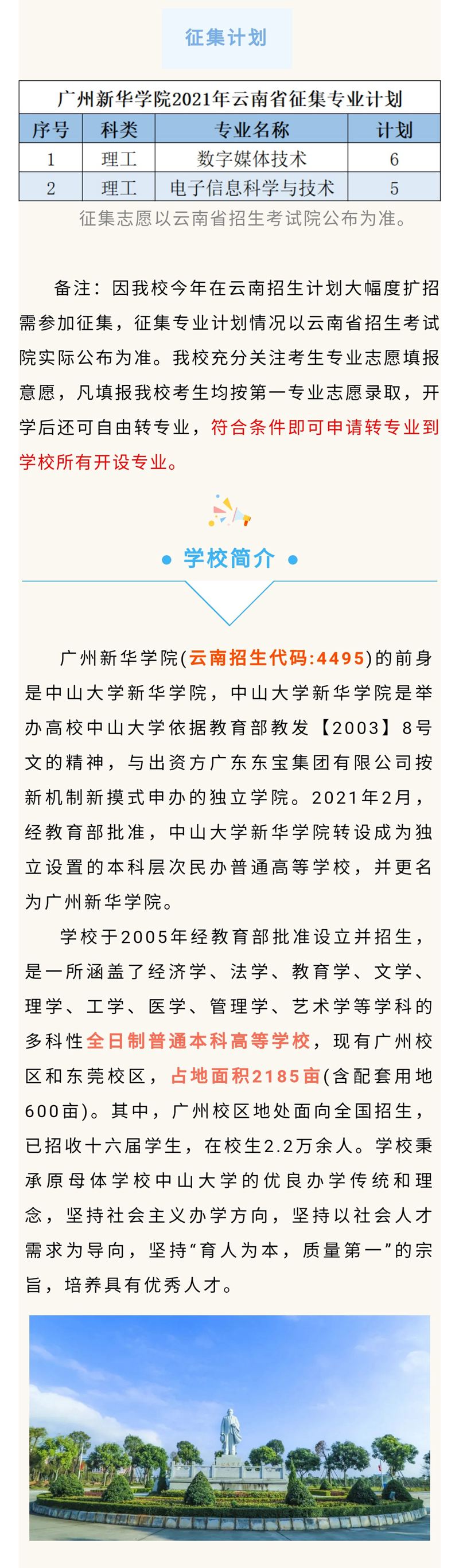 征集计划

广州新华学院2021年云南省征集专业计划

| 序号 | 科类 | 专业名称 | 计划 |
|---|---|---|---|
| 1 | 理工 | 数字媒体技术 | 6 |
| 2 | 理工 | 电子信息科学与技术 | 5 |

征集志愿以云南省招生考试院公布为准。

备注：因我校今年在云南招生计划大幅度扩招需参加征集，征集专业计划情况以云南省招生考试院实际公布为准。我校充分关注考生专业志愿填报意愿，凡填报我校考生均按第一专业志愿录取，开学后还可自由转专业，符合条件即可申请转专业到学校所有开设专业。

学校简介

广州新华学院(云南招生代码:4495)的前身是中山大学新华学院，中山大学新华学院是举办高校中山大学依据教育部教发【2003】8号文的精神，与出资方广东东宝集团有限公司按新机制新摸式申办的独立学院。2021年2月，经教育部批准，中山大学新华学院转设成为独立设置的本科层次民办普通高等学校，并更名为广州新华学院。

学校于2005年经教育部批准设立并招生，是一所涵盖了经济学、法学、教育学、文学、理学、工学、医学、管理学、艺术学等学科的多科性全日制普通本科高等学校，现有广州校区和东莞校区，占地面积2185亩(含配套用地600亩)。其中，广州校区地处面向全国招生，已招收十六届学生，在校生2.2万余人。学校秉承原母体学校中山大学的优良办学传统和理念，坚持社会主义办学方向，坚持以社会人才需求为导向，坚持“育人为本，质量第一”的宗旨，培养具有优秀人才。